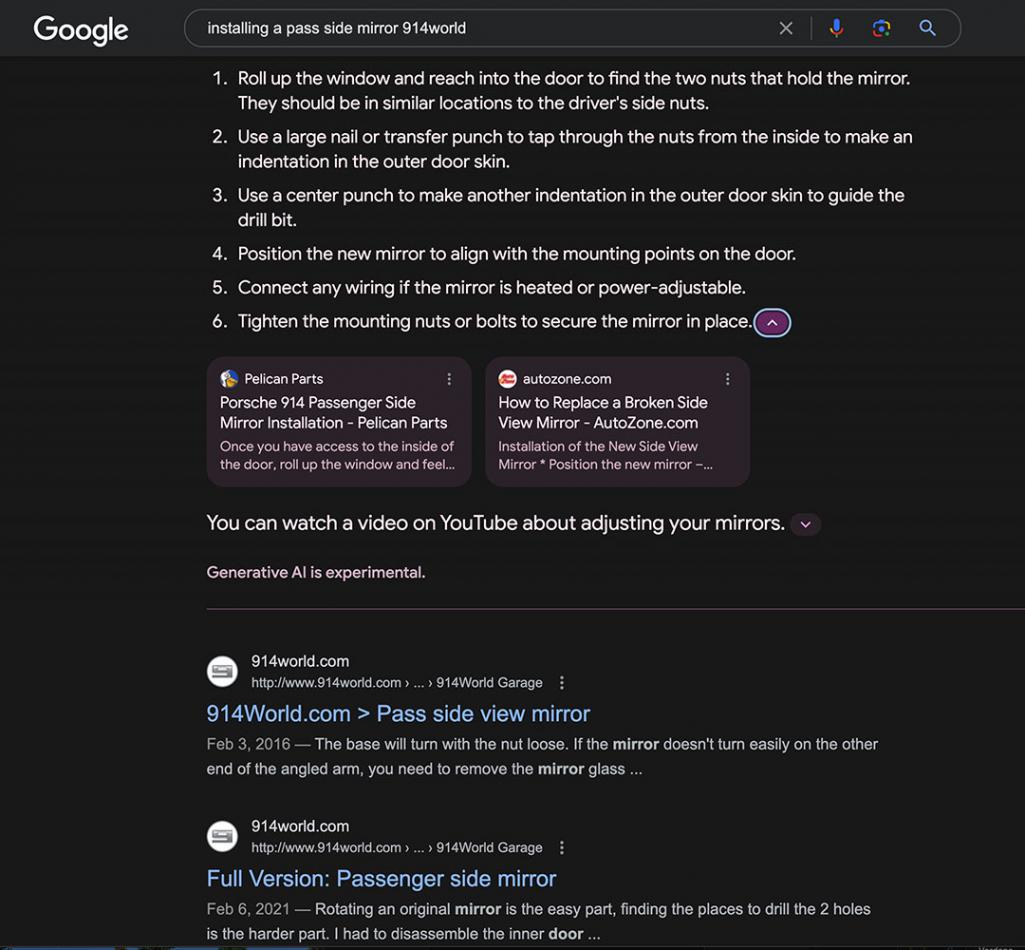 Google

installing a pass side mirror 914world

1. Roll up the window and reach into the door to find the two nuts that hold the mirror. They should be in similar locations to the driver's side nuts.
2. Use a large nail or transfer punch to tap through the nuts from the inside to make an indentation in the outer door skin.
3. Use a center punch to make another indentation in the outer door skin to guide the drill bit.
4. Position the new mirror to align with the mounting points on the door.
5. Connect any wiring if the mirror is heated or power-adjustable.
6. Tighten the mounting nuts or bolts to secure the mirror in place.

Pelican Parts
Porsche 914 Passenger Side Mirror Installation - Pelican Parts
Once you have access to the inside of the door, roll up the window and feel...

autozone.com
How to Replace a Broken Side View Mirror - AutoZone.com
Installation of the New Side View Mirror * Position the new mirror –...

You can watch a video on YouTube about adjusting your mirrors.

Generative AI is experimental.

914world.com
http://www.914world.com › ... › 914World Garage

914World.com > Pass side view mirror

Feb 3, 2016 — The base will turn with the nut loose. If the mirror doesn't turn easily on the other end of the angled arm, you need to remove the mirror glass ...

914world.com
http://www.914world.com › ... › 914World Garage

Full Version: Passenger side mirror

Feb 6, 2021 — Rotating an original mirror is the easy part, finding the places to drill the 2 holes is the harder part. I had to disassemble the inner door ...